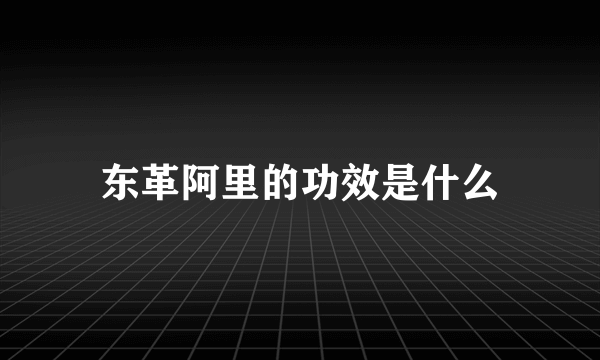 东革阿里的功效是什么